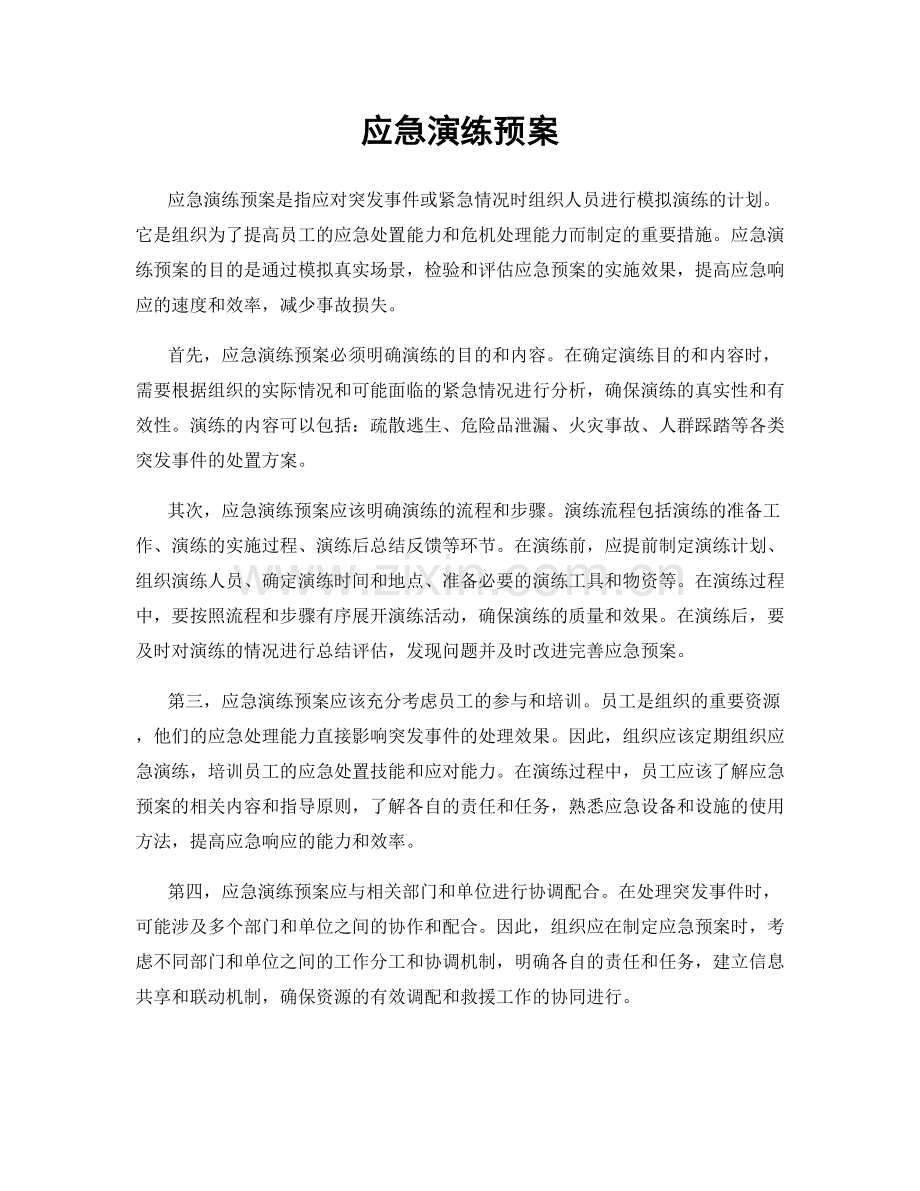 应急演练预案

应急演练预案是指应对突发事件或紧急情况时组织人员进行模拟演练的计划。它是组织为了提高员工的应急处置能力和危机处理能力而制定的重要措施。应急演练预案的目的是通过模拟真实场景，检验和评估应急预案的实施效果，提高应急响应的速度和效率，减少事故损失。

首先，应急演练预案必须明确演练的目的和内容。在确定演练目的和内容时，需要根据组织的实际情况和可能面临的紧急情况进行分析，确保演练的真实性和有效性。演练的内容可以包括：疏散逃生、危险品泄漏、火灾事故、人群踩踏等各类突发事件的处置方案。

其次，应急演练预案应该明确演练的流程和步骤。演练流程包括演练的准备工作、演练的实施过程、演练后总结反馈等环节。在演练前，应提前制定演练计划、组织演练人员、确定演练时间和地点、准备必要的演练工具和物资等。在演练过程中，要按照流程和步骤有序展开演练活动，确保演练的质量和效果。在演练后，要及时对演练的情况进行总结评估，发现问题并及时改进完善应急预案。

第三，应急演练预案应该充分考虑员工的参与和培训。员工是组织的重要资源，他们的应急处理能力直接影响突发事件的处理效果。因此，组织应该定期组织应急演练，培训员工的应急处置技能和应对能力。在演练过程中，员工应该了解应急预案的相关内容和指导原则，了解各自的责任和任务，熟悉应急设备和设施的使用方法，提高应急响应的能力和效率。

第四，应急演练预案应与相关部门和单位进行协调配合。在处理突发事件时，可能涉及多个部门和单位之间的协作和配合。因此，组织应在制定应急预案时，考虑不同部门和单位之间的工作分工和协调机制，明确各自的责任和任务，建立信息共享和联动机制，确保资源的有效调配和救援工作的协同进行。

www.zixin.com.cn